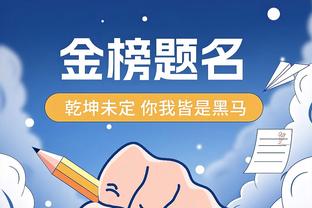 金榜题名

乾坤未定 你我皆是黑马